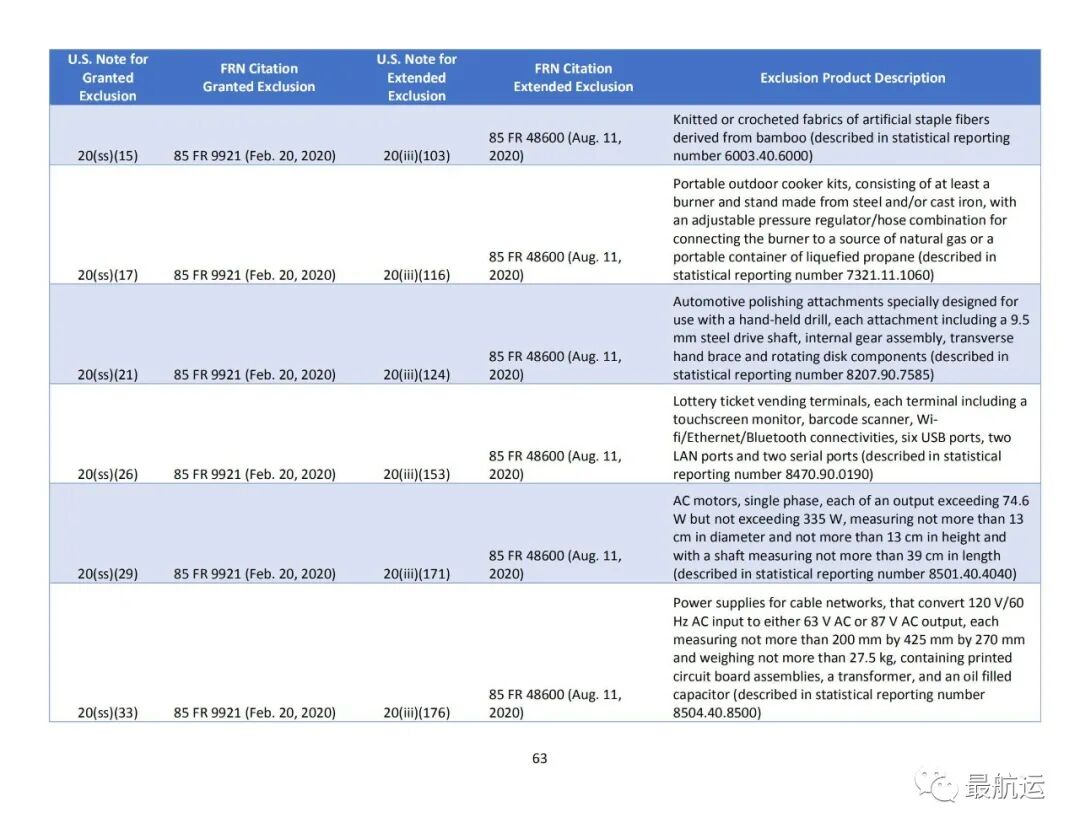 | U.S. Note for Granted Exclusion | FRN Citation Granted Exclusion | U.S. Note for Extended Exclusion | FRN Citation Extended Exclusion | Exclusion Product Description |
|---|---|---|---|---|
| 20(ss)(15) | 85 FR 9921 (Feb. 20, 2020) | 20(iii)(103) | 85 FR 48600 (Aug. 11, 2020) | Knitted or crocheted fabrics of artificial staple fibers derived from bamboo (described in statistical reporting number 6003.40.6000) |
| 20(ss)(17) | 85 FR 9921 (Feb. 20, 2020) | 20(iii)(116) | 85 FR 48600 (Aug. 11, 2020) | Portable outdoor cooker kits, consisting of at least a burner and stand made from steel and/or cast iron, with an adjustable pressure regulator/hose combination for connecting the burner to a source of natural gas or a portable container of liquefied propane (described in statistical reporting number 7321.11.1060) |
| 20(ss)(21) | 85 FR 9921 (Feb. 20, 2020) | 20(iii)(124) | 85 FR 48600 (Aug. 11, 2020) | Automotive polishing attachments specially designed for use with a hand-held drill, each attachment including a 9.5 mm steel drive shaft, internal gear assembly, transverse hand brace and rotating disk components (described in statistical reporting number 8207.90.7585) |
| 20(ss)(26) | 85 FR 9921 (Feb. 20, 2020) | 20(iii)(153) | 85 FR 48600 (Aug. 11, 2020) | Lottery ticket vending terminals, each terminal including a touchscreen monitor, barcode scanner, Wi-fi/Ethernet/Bluetooth connectivities, six USB ports, two LAN ports and two serial ports (described in statistical reporting number 8470.90.0190) |
| 20(ss)(29) | 85 FR 9921 (Feb. 20, 2020) | 20(iii)(171) | 85 FR 48600 (Aug. 11, 2020) | AC motors, single phase, each of an output exceeding 74.6 W but not exceeding 335 W, measuring not more than 13 cm in diameter and not more than 13 cm in height and with a shaft measuring not more than 39 cm in length (described in statistical reporting number 8501.40.4040) |
| 20(ss)(33) | 85 FR 9921 (Feb. 20, 2020) | 20(iii)(176) | 85 FR 48600 (Aug. 11, 2020) | Power supplies for cable networks, that convert 120 V/60 Hz AC input to either 63 V AC or 87 V AC output, each measuring not more than 200 mm by 425 mm by 270 mm and weighing not more than 27.5 kg, containing printed circuit board assemblies, a transformer, and an oil filled capacitor (described in statistical reporting number 8504.40.8500) |

63

最航运